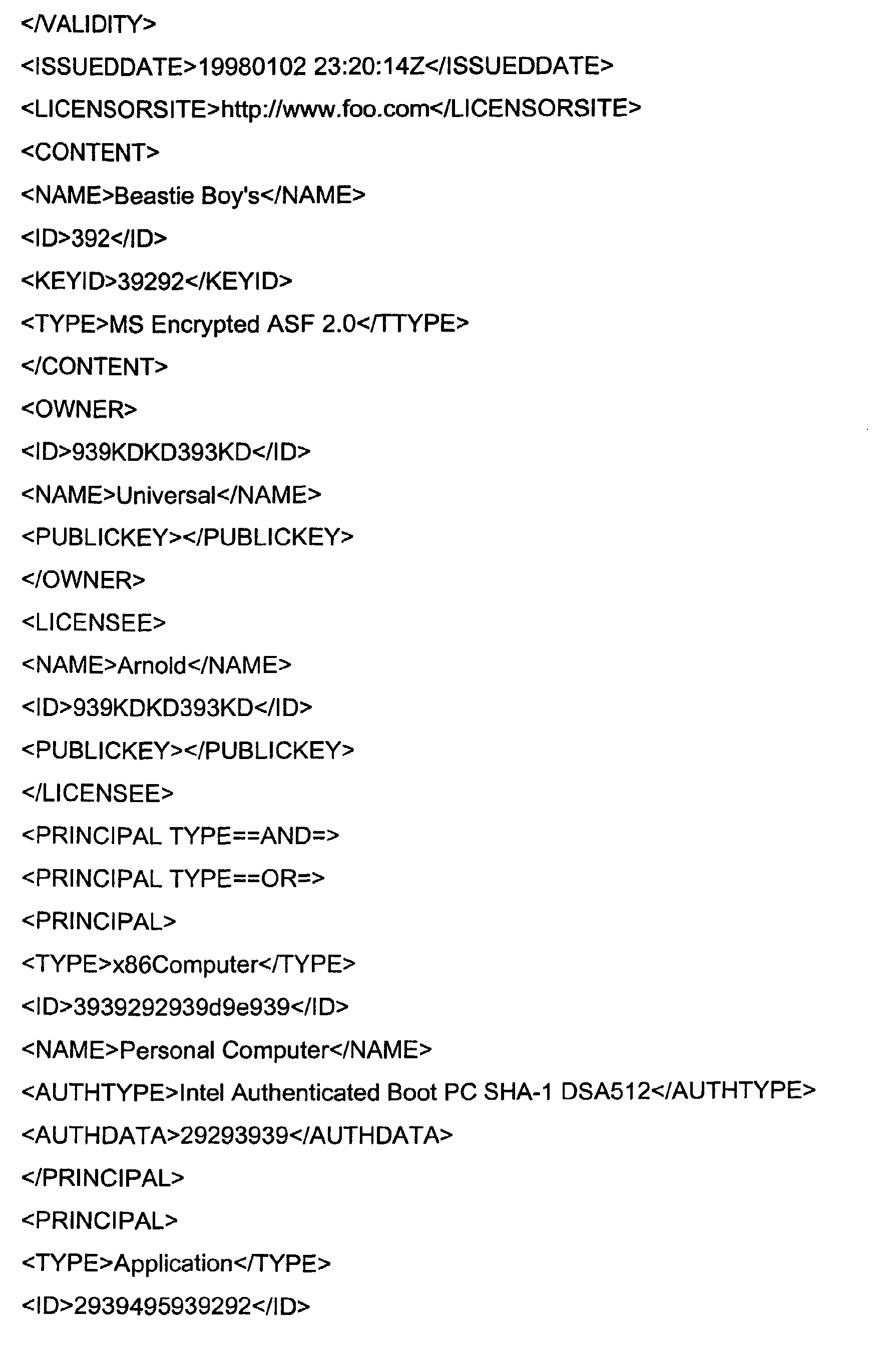 </VALIDITY>

<ISSUEDDATE>19980102 23:20:14Z</ISSUEDDATE>

<LICENSORSITE>http://www.foo.com</LICENSORSITE>

<CONTENT>

<NAME>Beastie Boy's</NAME>

<ID>392</ID>

<KEYID>39292</KEYID>

<TYPE>MS Encrypted ASF 2.0</TTYPE>

</CONTENT>

<OWNER>

<ID>939KDKD393KD</ID>

<NAME>Universal</NAME>

<PUBLICKEY></PUBLICKEY>

</OWNER>

<LICENSEE>

<NAME>Arnold</NAME>

<ID>939KDKD393KD</ID>

<PUBLICKEY></PUBLICKEY>

</LICENSEE>

<PRINCIPAL TYPE==AND=>

<PRINCIPAL TYPE==OR=>

<PRINCIPAL>

<TYPE>x86Computer</TYPE>

<ID>3939292939d9e939</ID>

<NAME>Personal Computer</NAME>

<AUTHTYPE>Intel Authenticated Boot PC SHA-1 DSA512</AUTHTYPE>

<AUTHDATA>29293939</AUTHDATA>

</PRINCIPAL>

<PRINCIPAL>

<TYPE>Application</TYPE>

<ID>2939495939292</ID>